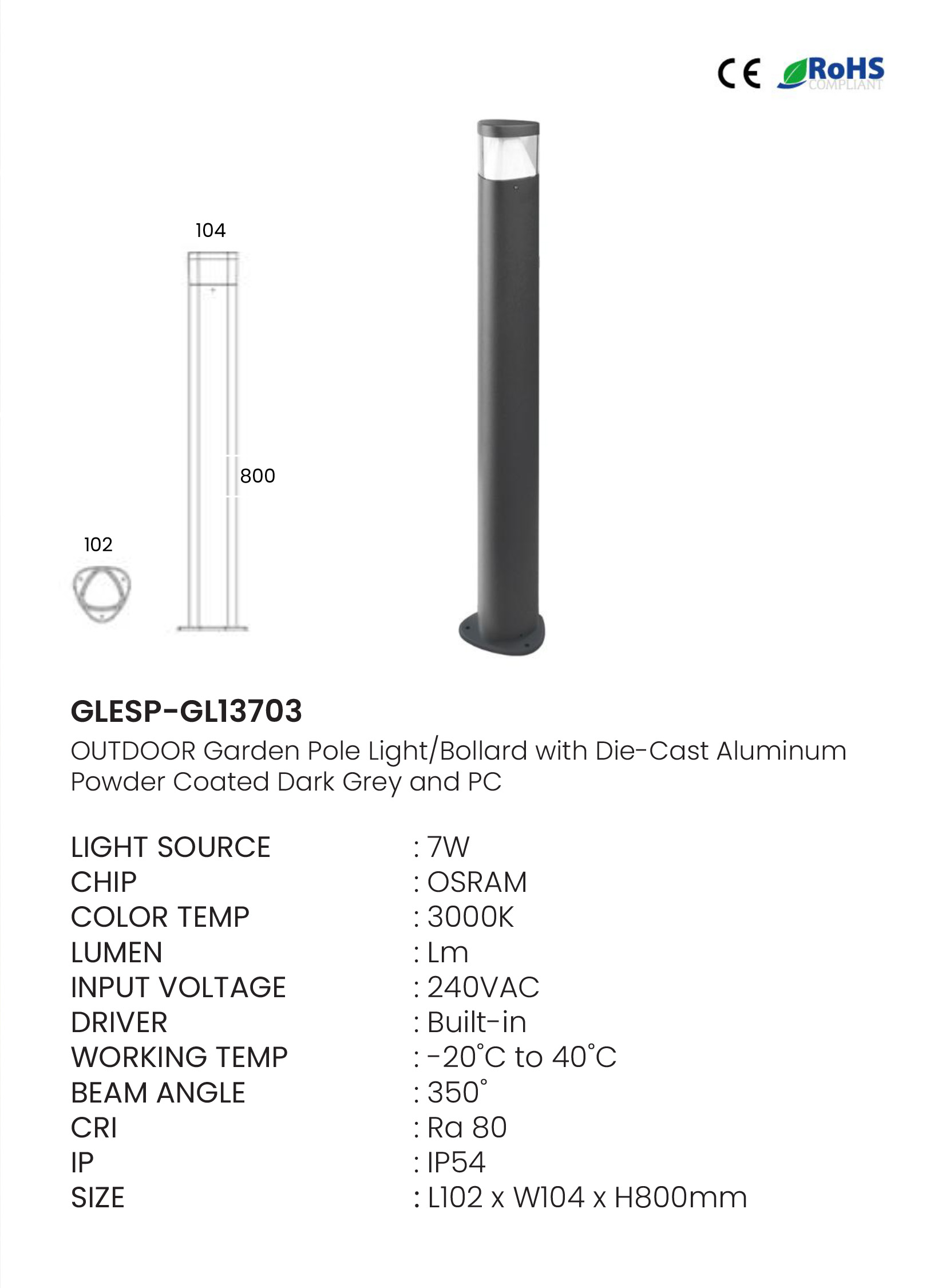 CE RoHS COMPLIANT

104

800

102

GLESP-GL13703

OUTDOOR Garden Pole Light/Bollard with Die-Cast Aluminum Powder Coated Dark Grey and PC

LIGHT SOURCE : 7W
CHIP : OSRAM
COLOR TEMP : 3000K
LUMEN : Lm
INPUT VOLTAGE : 240VAC
DRIVER : Built-in
WORKING TEMP : -20°C to 40°C
BEAM ANGLE : 350°
CRI : Ra 80
IP : IP54
SIZE : L102 x W104 x H800mm